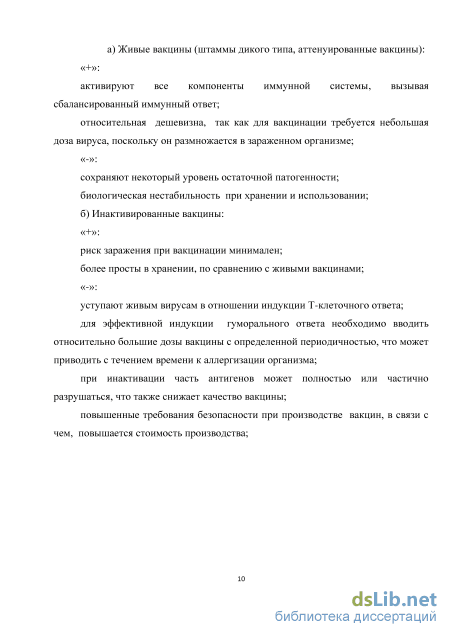 а) Живые вакцины (штаммы дикого типа, аттенуированные вакцины):

«+»:

активируют все компоненты иммунной системы, вызывая сбалансированный иммунный ответ;

относительная дешевизна, так как для вакцинации требуется небольшая доза вируса, поскольку он размножается в зараженном организме;

«-»:

сохраняют некоторый уровень остаточной патогенности;

биологическая нестабильность при хранении и использовании;

б) Инактивированные вакцины:

«+»:

риск заражения при вакцинации минимален;

более просты в хранении, по сравнению с живыми вакцинами;

«-»:

уступают живым вирусам в отношении индукции Т-клеточного ответа;

для эффективной индукции гуморального ответа необходимо вводить относительно большие дозы вакцины с определенной периодичностью, что может приводить с течением времени к аллергизации организма;

при инактивации часть антигенов может полностью или частично разрушаться, что также снижает качество вакцины;

повышенные требования безопасности при производстве вакцин, в связи с чем, повышается стоимость производства;

10

dsLib.net
библиотека диссертаций